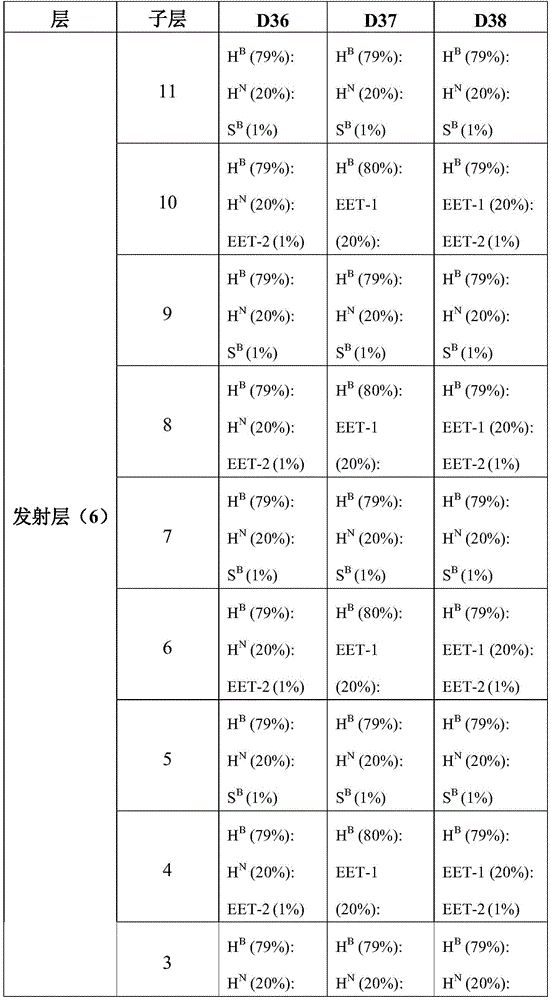 | 层 | 子层 | D36 | D37 | D38 |
|---|---|---|---|---|
| 发射层（6） | 11 | $H^B$ (79%): $H^N$ (20%): $S^B$ (1%) | $H^B$ (79%): $H^N$ (20%): $S^B$ (1%) | $H^B$ (79%): $H^N$ (20%): $S^B$ (1%) |
| | 10 | $H^B$ (79%): $H^N$ (20%): EET-2 (1%) | $H^B$ (80%): EET-1 (20%): | $H^B$ (79%): EET-1 (20%): EET-2 (1%) |
| | 9 | $H^B$ (79%): $H^N$ (20%): $S^B$ (1%) | $H^B$ (79%): $H^N$ (20%): $S^B$ (1%) | $H^B$ (79%): $H^N$ (20%): $S^B$ (1%) |
| | 8 | $H^B$ (79%): $H^N$ (20%): EET-2 (1%) | $H^B$ (80%): EET-1 (20%): | $H^B$ (79%): EET-1 (20%): EET-2 (1%) |
| | 7 | $H^B$ (79%): $H^N$ (20%): $S^B$ (1%) | $H^B$ (79%): $H^N$ (20%): $S^B$ (1%) | $H^B$ (79%): $H^N$ (20%): $S^B$ (1%) |
| | 6 | $H^B$ (79%): $H^N$ (20%): EET-2 (1%) | $H^B$ (80%): EET-1 (20%): | $H^B$ (79%): EET-1 (20%): EET-2 (1%) |
| | 5 | $H^B$ (79%): $H^N$ (20%): $S^B$ (1%) | $H^B$ (79%): $H^N$ (20%): $S^B$ (1%) | $H^B$ (79%): $H^N$ (20%): $S^B$ (1%) |
| | 4 | $H^B$ (79%): $H^N$ (20%): EET-2 (1%) | $H^B$ (80%): EET-1 (20%): | $H^B$ (79%): EET-1 (20%): EET-2 (1%) |
| | 3 | $H^B$ (79%): $H^N$ (20%): | $H^B$ (79%): $H^N$ (20%): | $H^B$ (79%): $H^N$ (20%): |